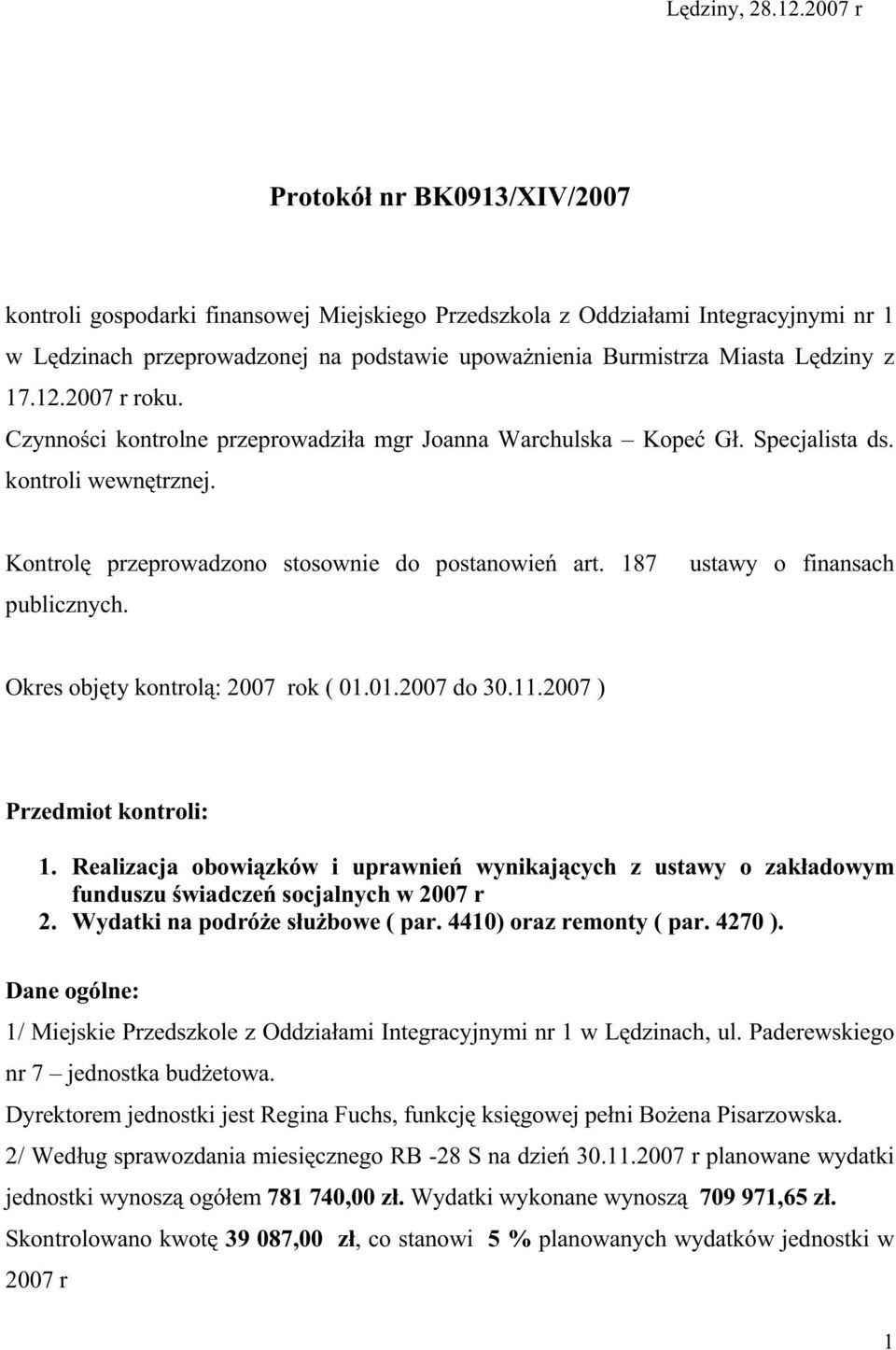 Lędziny, 28.12.2007 r

Protokół nr BK0913/XIV/2007

kontroli gospodarki finansowej Miejskiego Przedszkola z Oddziałami Integracyjnymi nr 1 w Lędzinach przeprowadzonej na podstawie upoważnienia Burmistrza Miasta Lędziny z 17.12.2007 r roku.

Czynności kontrolne przeprowadziła mgr Joanna Warchulska – Kopeć Gł. Specjalista ds. kontroli wewnętrznej.

Kontrolę przeprowadzono stosownie do postanowień art. 187 ustawy o finansach publicznych.

Okres objęty kontrolą: 2007 rok ( 01.01.2007 do 30.11.2007 )

Przedmiot kontroli:

1. Realizacja obowiązków i uprawnień wynikających z ustawy o zakładowym funduszu świadczeń socjalnych w 2007 r
2. Wydatki na podróże służbowe ( par. 4410) oraz remonty ( par. 4270 ).

Dane ogólne:

1/ Miejskie Przedszkole z Oddziałami Integracyjnymi nr 1 w Lędzinach, ul. Paderewskiego nr 7 – jednostka budżetowa.

Dyrektorem jednostki jest Regina Fuchs, funkcję księgowej pełni Bożena Pisarzowska.

2/ Według sprawozdania miesięcznego RB -28 S na dzień 30.11.2007 r planowane wydatki jednostki wynoszą ogółem 781 740,00 zł. Wydatki wykonane wynoszą 709 971,65 zł.

Skontrolowano kwotę 39 087,00 zł, co stanowi 5 % planowanych wydatków jednostki w 2007 r

1